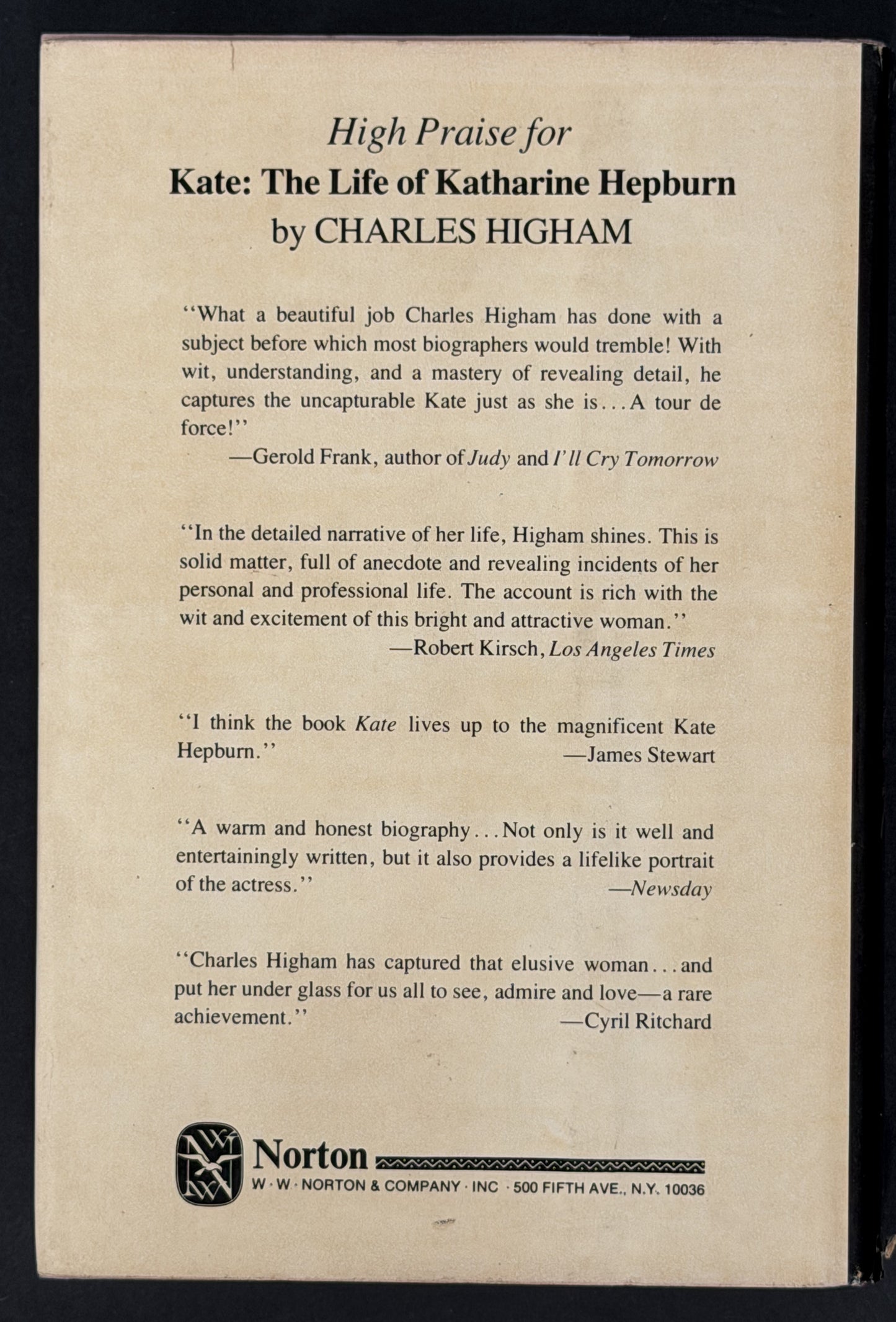 High Praise for

Kate: The Life of Katharine Hepburn

by CHARLES HIGHAM

"What a beautiful job Charles Higham has done with a subject before which most biographers would tremble! With wit, understanding, and a mastery of revealing detail, he captures the uncapturable Kate just as she is...A tour de force!"

—Gerold Frank, author of Judy and I'll Cry Tomorrow

"In the detailed narrative of her life, Higham shines. This is solid matter, full of anecdote and revealing incidents of her personal and professional life. The account is rich with the wit and excitement of this bright and attractive woman."

—Robert Kirsch, Los Angeles Times

"I think the book Kate lives up to the magnificent Kate Hepburn."

—James Stewart

"A warm and honest biography...Not only is it well and entertainingly written, but it also provides a lifelike portrait of the actress."

—Newsday

"Charles Higham has captured that elusive woman...and put her under glass for us all to see, admire and love—a rare achievement."

—Cyril Ritchard

Norton
W · W · NORTON & COMPANY · INC · 500 FIFTH AVE., N.Y. 10036